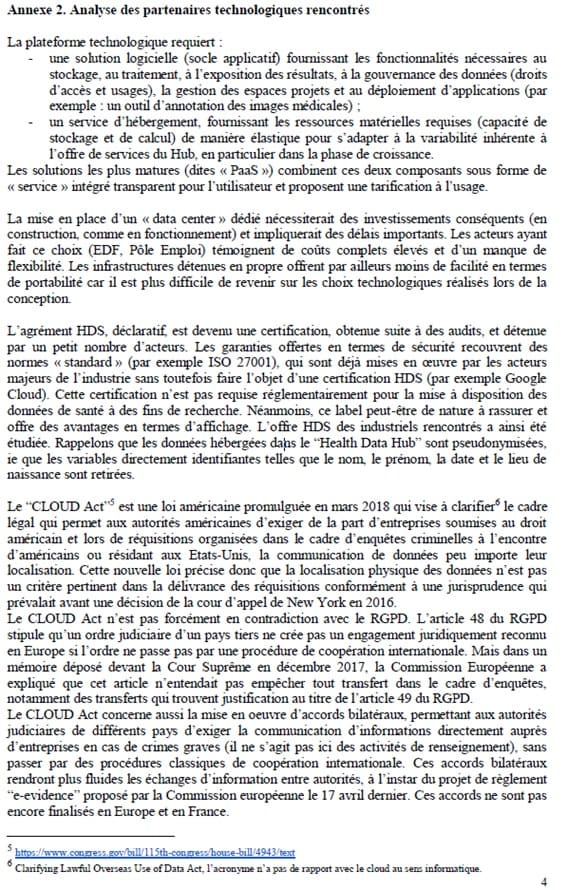 **Annexe 2. Analyse des partenaires technologiques rencontrés**

La plateforme technologique requiert :
- une solution logicielle (socle applicatif) fournissant les fonctionnalités nécessaires au stockage, au traitement, à l'exposition des résultats, à la gouvernance des données (droits d'accès et usages), la gestion des espaces projets et au déploiement d'applications (par exemple : un outil d'annotation des images médicales) ;
- un service d'hébergement, fournissant les ressources matérielles requises (capacité de stockage et de calcul) de manière élastique pour s'adapter à la variabilité inhérente à l'offre de services du Hub, en particulier dans la phase de croissance.

Les solutions les plus matures (dites « PaaS ») combinent ces deux composants sous forme de « service » intégré transparent pour l'utilisateur et proposent une tarification à l'usage.

La mise en place d'un « data center » dédié nécessiterait des investissements conséquents (en construction, comme en fonctionnement) et impliquerait des délais importants. Les acteurs ayant fait ce choix (EDF, Pôle Emploi) témoignent de coûts complets élevés et d'un manque de flexibilité. Les infrastructures détenues en propre offrent par ailleurs moins de facilité en termes de portabilité car il est plus difficile de revenir sur les choix technologiques réalisés lors de la conception.

L'agrément HDS, déclaratif, est devenu une certification, obtenue suite à des audits, et détenue par un petit nombre d'acteurs. Les garanties offertes en termes de sécurité recouvrent des normes « standard » (par exemple ISO 27001), qui sont déjà mises en œuvre par les acteurs majeurs de l'industrie sans toutefois faire l'objet d'une certification HDS (par exemple Google Cloud). Cette certification n'est pas requise réglementairement pour la mise à disposition des données de santé à des fins de recherche. Néanmoins, ce label peut-être de nature à rassurer et offre des avantages en termes d'affichage. L'offre HDS des industriels rencontrés a ainsi été étudiée. Rappelons que les données hébergées dans le "Health Data Hub" sont pseudonymisées, ie que les variables directement identifiantes telles que le nom, le prénom, la date et le lieu de naissance sont retirées.

Le "CLOUD Act"$^5$ est une loi américaine promulguée en mars 2018 qui vise à clarifier$^6$ le cadre légal qui permet aux autorités américaines d'exiger de la part d'entreprises soumises au droit américain et lors de réquisitions organisées dans le cadre d'enquêtes criminelles à l'encontre d'américains ou résidant aux Etats-Unis, la communication de données peu importe leur localisation. Cette nouvelle loi précise donc que la localisation physique des données n'est pas un critère pertinent dans la délivrance des réquisitions conformément à une jurisprudence qui prévalait avant une décision de la cour d'appel de New York en 2016.
Le CLOUD Act n'est pas forcément en contradiction avec le RGPD. L'article 48 du RGPD stipule qu'un ordre judiciaire d'un pays tiers ne crée pas un engagement juridiquement reconnu en Europe si l'ordre ne passe pas par une procédure de coopération internationale. Mais dans un mémoire déposé devant la Cour Suprême en décembre 2017, la Commission Européenne a expliqué que cet article n'entendait pas empêcher tout transfert dans le cadre d'enquêtes, notamment des transferts qui trouvent justification au titre de l'article 49 du RGPD.
Le CLOUD Act concerne aussi la mise en oeuvre d'accords bilatéraux, permettant aux autorités judiciaires de différents pays d'exiger la communication d'informations directement auprès d'entreprises en cas de crimes graves (il ne s'agit pas ici des activités de renseignement), sans passer par des procédures classiques de coopération internationale. Ces accords bilatéraux rendront plus fluides les échanges d'information entre autorités, à l'instar du projet de règlement "e-evidence" proposé par la Commission européenne le 17 avril dernier. Ces accords ne sont pas encore finalisés en Europe et en France.

$^5$ https://www.congress.gov/bill/115th-congress/house-bill/4943/text
$^6$ Clarifying Lawful Overseas Use of Data Act, l'acronyme n'a pas de rapport avec le cloud au sens informatique.

4